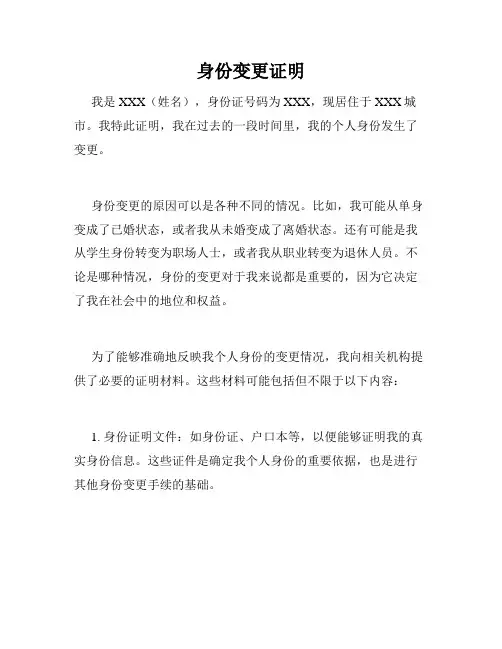 身份变更证明

我是 XXX（姓名），身份证号码为 XXX，现居住于 XXX 城市。我特此证明，我在过去的一段时间里，我的个人身份发生了变更。

身份变更的原因可以是各种不同的情况。比如，我可能从单身变成了已婚状态，或者我从未婚变成了离婚状态。还有可能是我从学生身份转变为职场人士，或者我从职业转变为退休人员。不论是哪种情况，身份的变更对于我来说都是重要的，因为它决定了我在社会中的地位和权益。

为了能够准确地反映我个人身份的变更情况，我向相关机构提供了必要的证明材料。这些材料可能包括但不限于以下内容：

1. 身份证明文件：如身份证、户口本等，以便能够证明我的真实身份信息。这些证件是确定我个人身份的重要依据，也是进行其他身份变更手续的基础。